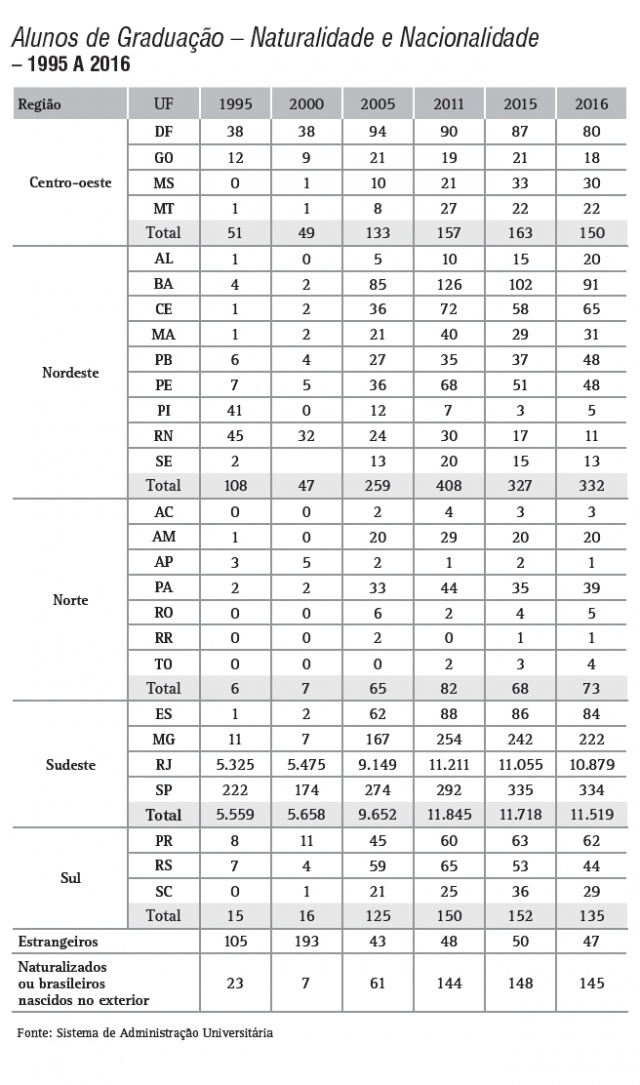 Alunos de Graduação – Naturalidade e Nacionalidade – 1995 A 2016

| Região | UF | 1995 | 2000 | 2005 | 2011 | 2015 | 2016 |
|---|---|---|---|---|---|---|---|
| Centro-oeste | DF | 38 | 38 | 94 | 90 | 87 | 80 |
| | GO | 12 | 9 | 21 | 19 | 21 | 18 |
| | MS | 0 | 1 | 10 | 21 | 33 | 30 |
| | MT | 1 | 1 | 8 | 27 | 22 | 22 |
| | Total | 51 | 49 | 133 | 157 | 163 | 150 |
| Nordeste | AL | 1 | 0 | 5 | 10 | 15 | 20 |
| | BA | 4 | 2 | 85 | 126 | 102 | 91 |
| | CE | 1 | 2 | 36 | 72 | 58 | 65 |
| | MA | 1 | 2 | 21 | 40 | 29 | 31 |
| | PB | 6 | 4 | 27 | 35 | 37 | 48 |
| | PE | 7 | 5 | 36 | 68 | 51 | 48 |
| | PI | 41 | 0 | 12 | 7 | 3 | 5 |
| | RN | 45 | 32 | 24 | 30 | 17 | 11 |
| | SE | 2 | | 13 | 20 | 15 | 13 |
| | Total | 108 | 47 | 259 | 408 | 327 | 332 |
| Norte | AC | 0 | 0 | 2 | 4 | 3 | 3 |
| | AM | 1 | 0 | 20 | 29 | 20 | 20 |
| | AP | 3 | 5 | 2 | 1 | 2 | 1 |
| | PA | 2 | 2 | 33 | 44 | 35 | 39 |
| | RO | 0 | 0 | 6 | 2 | 4 | 5 |
| | RR | 0 | 0 | 2 | 0 | 1 | 1 |
| | TO | 0 | 0 | 0 | 2 | 3 | 4 |
| | Total | 6 | 7 | 65 | 82 | 68 | 73 |
| Sudeste | ES | 1 | 2 | 62 | 88 | 86 | 84 |
| | MG | 11 | 7 | 167 | 254 | 242 | 222 |
| | RJ | 5.325 | 5.475 | 9.149 | 11.211 | 11.055 | 10.879 |
| | SP | 222 | 174 | 274 | 292 | 335 | 334 |
| | Total | 5.559 | 5.658 | 9.652 | 11.845 | 11.718 | 11.519 |
| Sul | PR | 8 | 11 | 45 | 60 | 63 | 62 |
| | RS | 7 | 4 | 59 | 65 | 53 | 44 |
| | SC | 0 | 1 | 21 | 25 | 36 | 29 |
| | Total | 15 | 16 | 125 | 150 | 152 | 135 |
| Estrangeiros | | 105 | 193 | 43 | 48 | 50 | 47 |
| Naturalizados ou brasileiros nascidos no exterior | | 23 | 7 | 61 | 144 | 148 | 145 |

Fonte: Sistema de Administração Universitária